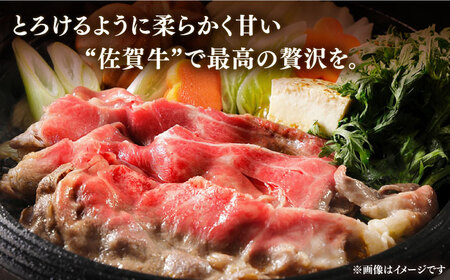 とろけるように柔らかく甘い
“佐賀牛”で最高の贅沢を。

※画像はイメージです